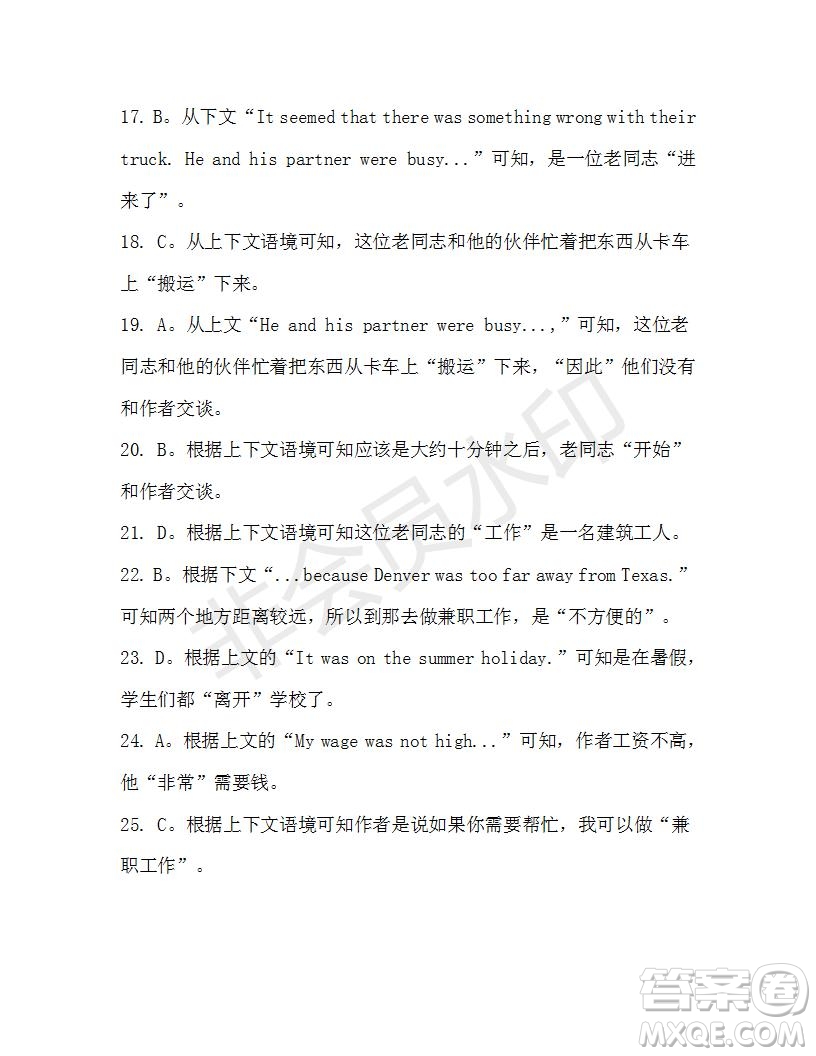 17. B。从下文“It seemed that there was something wrong with their truck. He and his partner were busy...”可知，是一位老同志“进来了”。

18. C。从上下文语境可知，这位老同志和他的伙伴忙着把东西从卡车上“搬运”下来。

19. A。从上文“He and his partner were busy...,”可知，这位老同志和他的伙伴忙着把东西从卡车上“搬运”下来，“因此”他们没有和作者交谈。

20. B。根据上下文语境可知应该是大约十分钟之后，老同志“开始”和作者交谈。

21. D。根据上下文语境可知这位老同志的“工作”是一名建筑工人。

22. B。根据下文“...because Denver was too far away from Texas.”可知两个地方距离较远，所以到那去做兼职工作，是“不方便的”。

23. D。根据上文的“It was on the summer holiday.”可知是在暑假，学生们都“离开”学校了。

24. A。根据上文的“My wage was not high...”可知，作者工资不高，他“非常”需要钱。

25. C。根据上下文语境可知作者是说如果你需要帮忙，我可以做“兼职工作”。

非会员水印

答案圈
MXQE.COM